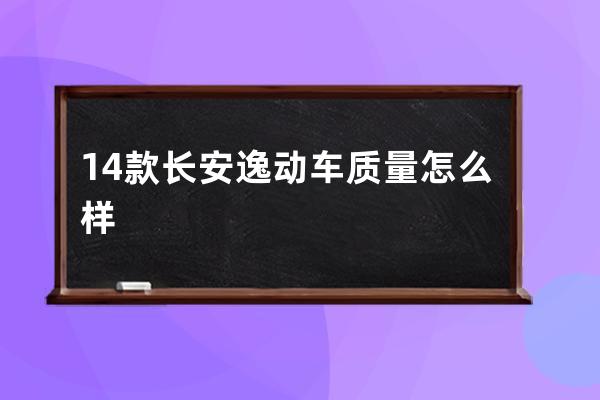 14款长安逸动车质量怎么样